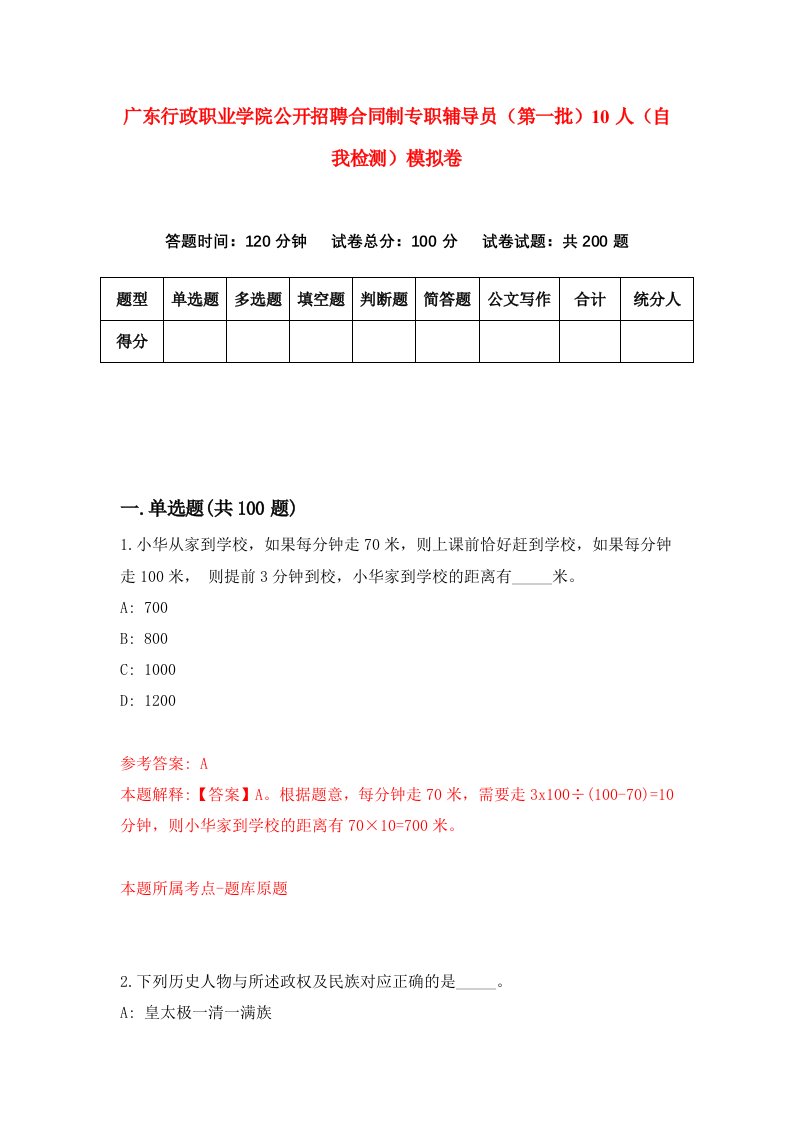 广东行政职业学院公开招聘合同制专职辅导员（第一批）10人（自我检测）模拟卷

答题时间：120分钟　试卷总分：100分　试卷试题：共200题

| 题型 | 单选题 | 多选题 | 填空题 | 判断题 | 简答题 | 公文写作 | 合计 | 统分人 |
|---|---|---|---|---|---|---|---|---|
| 得分 | | | | | | | | |

一.单选题(共100题)

1.小华从家到学校，如果每分钟走70米，则上课前恰好赶到学校，如果每分钟走100米，　则提前3分钟到校，小华家到学校的距离有_____米。

A: 700

B: 800

C: 1000

D: 1200

参考答案: A

本题解释:【答案】A。根据题意，每分钟走70米，需要走3x100÷(100-70)=10分钟，则小华家到学校的距离有70×10=700米。

本题所属考点-题库原题

2.下列历史人物与所述政权及民族对应正确的是_____。

A: 皇太极一清一满族